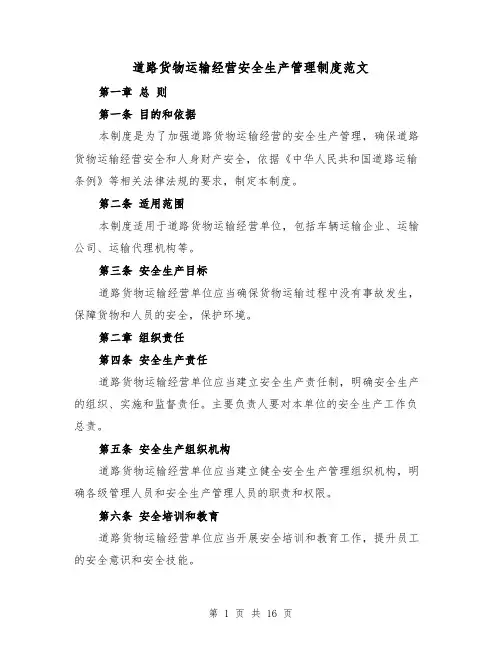 道路货物运输经营安全生产管理制度范文

第一章 总 则

第一条 目的和依据

本制度是为了加强道路货物运输经营的安全生产管理，确保道路货物运输经营安全和人身财产安全，依据《中华人民共和国道路运输条例》等相关法律法规的要求，制定本制度。

第二条 适用范围

本制度适用于道路货物运输经营单位，包括车辆运输企业、运输公司、运输代理机构等。

第三条 安全生产目标

道路货物运输经营单位应当确保货物运输过程中没有事故发生，保障货物和人员的安全，保护环境。

第二章 组织责任

第四条 安全生产责任

道路货物运输经营单位应当建立安全生产责任制，明确安全生产的组织、实施和监督责任。主要负责人要对本单位的安全生产工作负总责。

第五条 安全生产组织机构

道路货物运输经营单位应当建立健全安全生产管理组织机构，明确各级管理人员和安全生产管理人员的职责和权限。

第六条 安全培训和教育

道路货物运输经营单位应当开展安全培训和教育工作，提升员工的安全意识和安全技能。

第 1 页 共 16 页